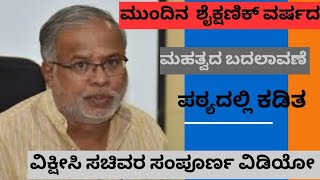 ಮುಂದಿನ ಶೈಕ್ಷಣಿಕ್ ವರ್ಷದ

ಮಹತ್ವದ ಬದಲಾವಣೆ

ಪಠ್ಯದಲ್ಲಿ ಕಡಿತ

ವಿಕ್ಷೀಸಿ ಸಚಿವರ ಸಂಪೂರ್ಣ ವಿಡಿಯೋ